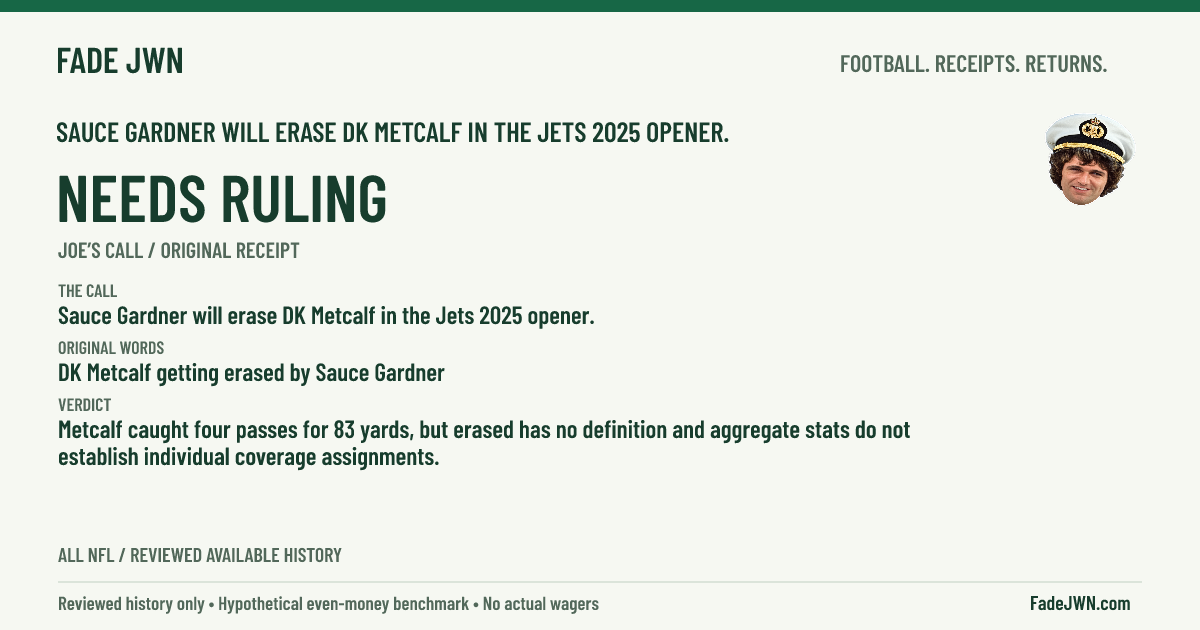 FADE JWN

FOOTBALL. RECEIPTS. RETURNS.

SAUCE GARDNER WILL ERASE DK METCALF IN THE JETS 2025 OPENER.

NEEDS RULING

JOE'S CALL / ORIGINAL RECEIPT

THE CALL

Sauce Gardner will erase DK Metcalf in the Jets 2025 opener.

ORIGINAL WORDS

DK Metcalf getting erased by Sauce Gardner

VERDICT

Metcalf caught four passes for 83 yards, but erased has no definition and aggregate stats do not establish individual coverage assignments.

ALL NFL / REVIEWED AVAILABLE HISTORY

Reviewed history only • Hypothetical even-money benchmark • No actual wagers

FadeJWN.com